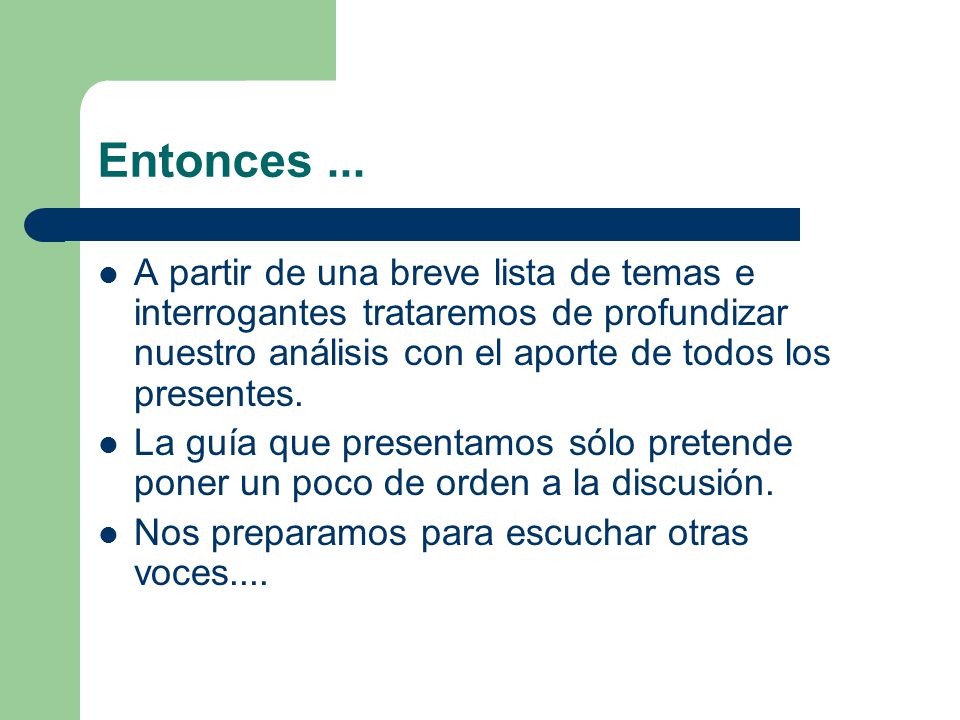 Entonces ...

- A partir de una breve lista de temas e interrogantes trataremos de profundizar nuestro análisis con el aporte de todos los presentes.
- La guía que presentamos sólo pretende poner un poco de orden a la discusión.
- Nos preparamos para escuchar otras voces....